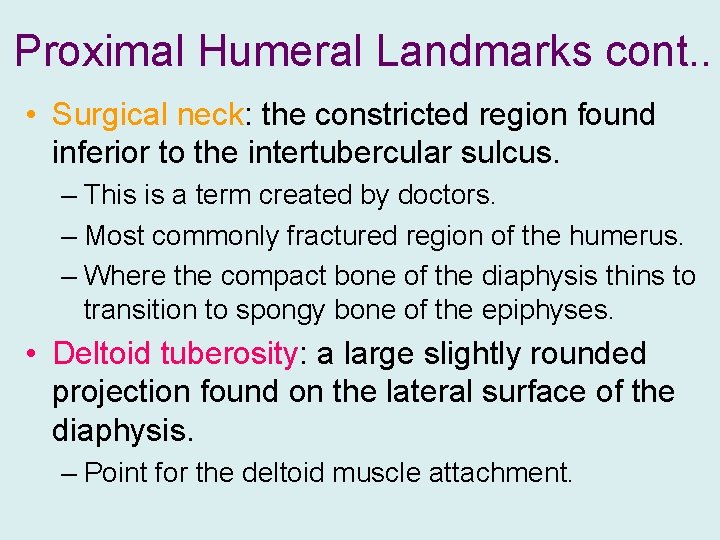 Proximal Humeral Landmarks cont..

• Surgical neck: the constricted region found inferior to the intertubercular sulcus.

– This is a term created by doctors.

– Most commonly fractured region of the humerus.

– Where the compact bone of the diaphysis thins to transition to spongy bone of the epiphyses.

• Deltoid tuberosity: a large slightly rounded projection found on the lateral surface of the diaphysis.

– Point for the deltoid muscle attachment.